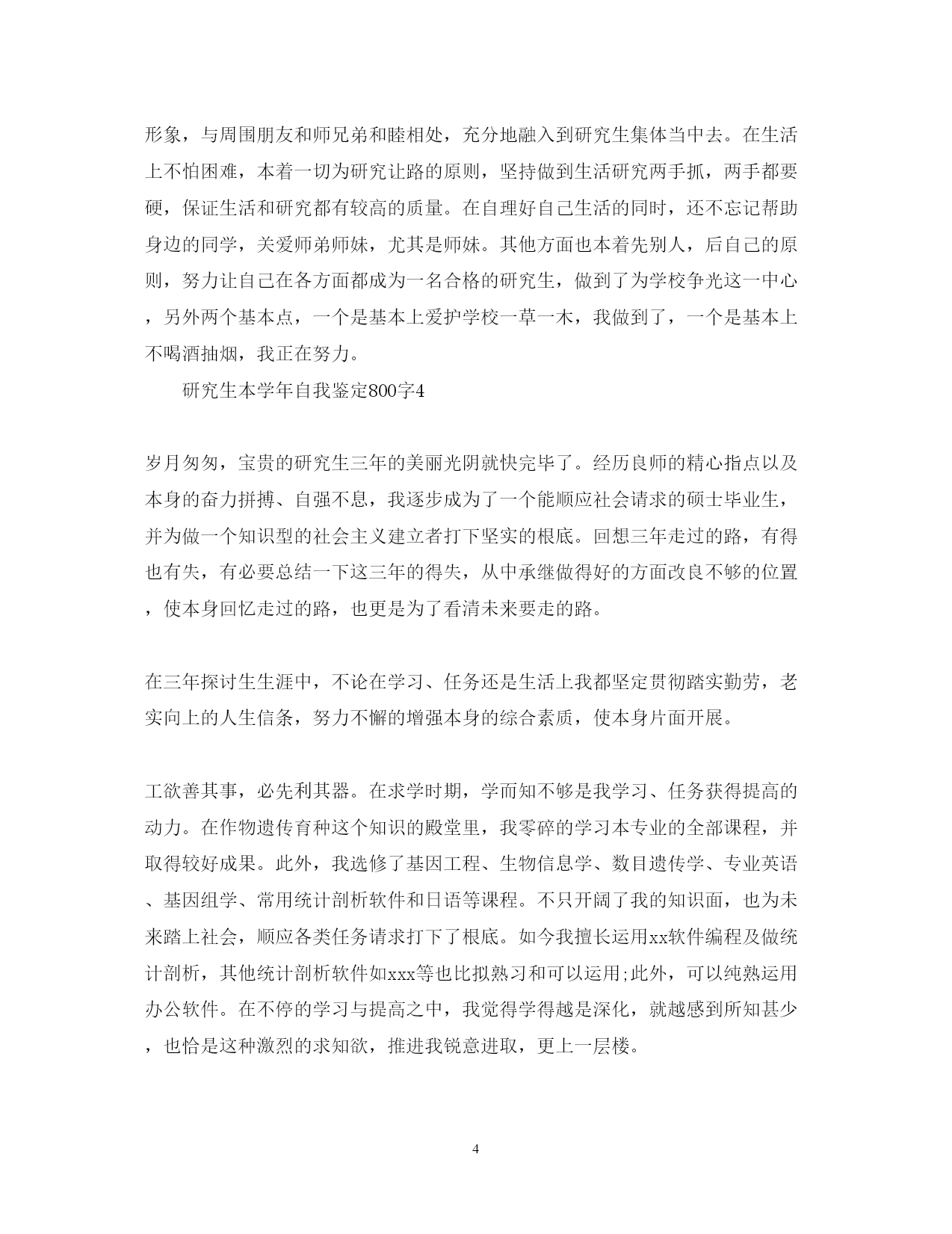 形象，与周围朋友和师兄弟和睦相处，充分地融入到研究生集体当中去。在生活上不怕困难，本着一切为研究让路的原则，坚持做到生活研究两手抓，两手都要硬，保证生活和研究都有较高的质量。在自理好自己生活的同时，还不忘记帮助身边的同学，关爱师弟师妹，尤其是师妹。其他方面也本着先别人，后自己的原则，努力让自己在各方面都成为一名合格的研究生，做到了为学校争光这一中心，另外两个基本点，一个是基本上爱护学校一草一木，我做到了，一个是基本上不喝酒抽烟，我正在努力。

研究生本学年自我鉴定800字4

岁月匆匆，宝贵的研究生三年的美丽光阴就快完毕了。经历良师的精心指点以及本身的奋力拼搏、自强不息，我逐步成为了一个能顺应社会请求的硕士毕业生，并为做一个知识型的社会主义建立者打下坚实的根底。回想三年走过的路，有得也有失，有必要总结一下这三年的得失，从中承继做得好的方面改良不够的位置，使本身回忆走过的路，也更是为了看清未来要走的路。

在三年探讨生生涯中，不论在学习、任务还是生活上我都坚定贯彻踏实勤劳，老实向上的人生信条，努力不懈的增强本身的综合素质，使本身片面开展。

工欲善其事，必先利其器。在求学时期，学而知不够是我学习、任务获得提高的动力。在作物遗传育种这个知识的殿堂里，我零碎的学习本专业的全部课程，并取得较好成果。此外，我选修了基因工程、生物信息学、数目遗传学、专业英语、基因组学、常用统计剖析软件和日语等课程。不只开阔了我的知识面，也为未来踏上社会，顺应各类任务请求打下了根底。如今我擅长运用xx软件编程及做统计剖析，其他统计剖析软件如xxx等也比拟熟习和可以运用;此外，可以纯熟运用办公软件。在不停的学习与提高之中，我觉得学得越是深化，就越感到所知甚少，也恰是这种激烈的求知欲，推进我锐意进取，更上一层楼。

4